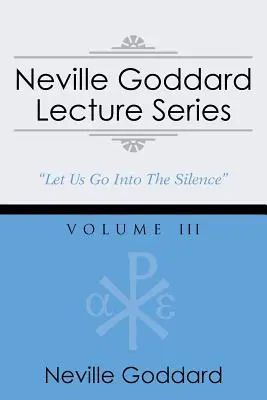 Neville Goddard Lecture Series

"Let Us Go Into The Silence"

VOLUME III

α ε

Neville Goddard